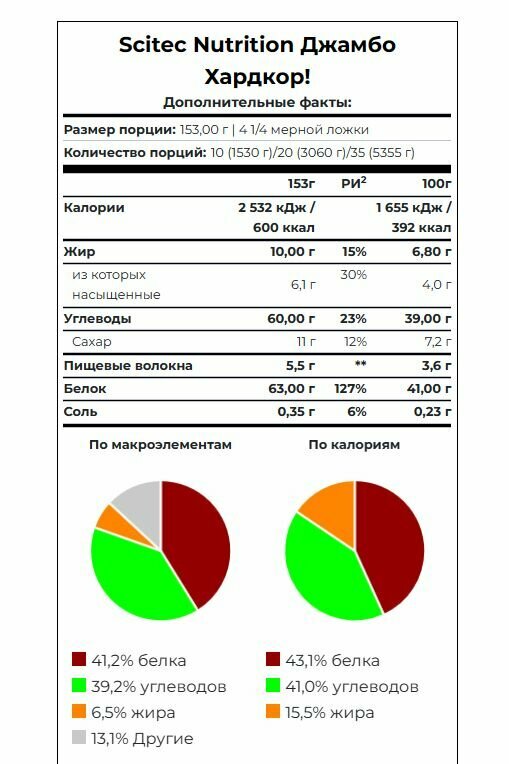 Scitec Nutrition Джамбо Хардкор!

Дополнительные факты:

Размер порции: 153,00 г | 4 1/4 мерной ложки

Количество порций: 10 (1530 г)/20 (3060 г)/35 (5355 г)

| | 153г | РИ$^2$ | 100г |
|---|---|---|---|
| Калории | 2 532 кДж / 600 ккал | | 1 655 кДж / 392 ккал |
| Жир | 10,00 г | 15% | 6,80 г |
| из которых насыщенные | 6,1 г | 30% | 4,0 г |
| Углеводы | 60,00 г | 23% | 39,00 г |
| Сахар | 11 г | 12% | 7,2 г |
| Пищевые волокна | 5,5 г | ** | 3,6 г |
| Белок | 63,00 г | 127% | 41,00 г |
| Соль | 0,35 г | 6% | 0,23 г |

По макроэлементам

41,2% белка
39,2% углеводов
6,5% жира
13,1% Другие

По калориям

43,1% белка
41,0% углеводов
15,5% жира